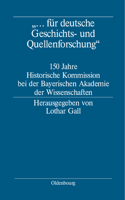 „… für deutsche Geschichts- und Quellenforschung“

150 Jahre Historische Kommission bei der Bayerischen Akademie der Wissenschaften

Herausgegeben von Lothar Gall

Oldenbourg